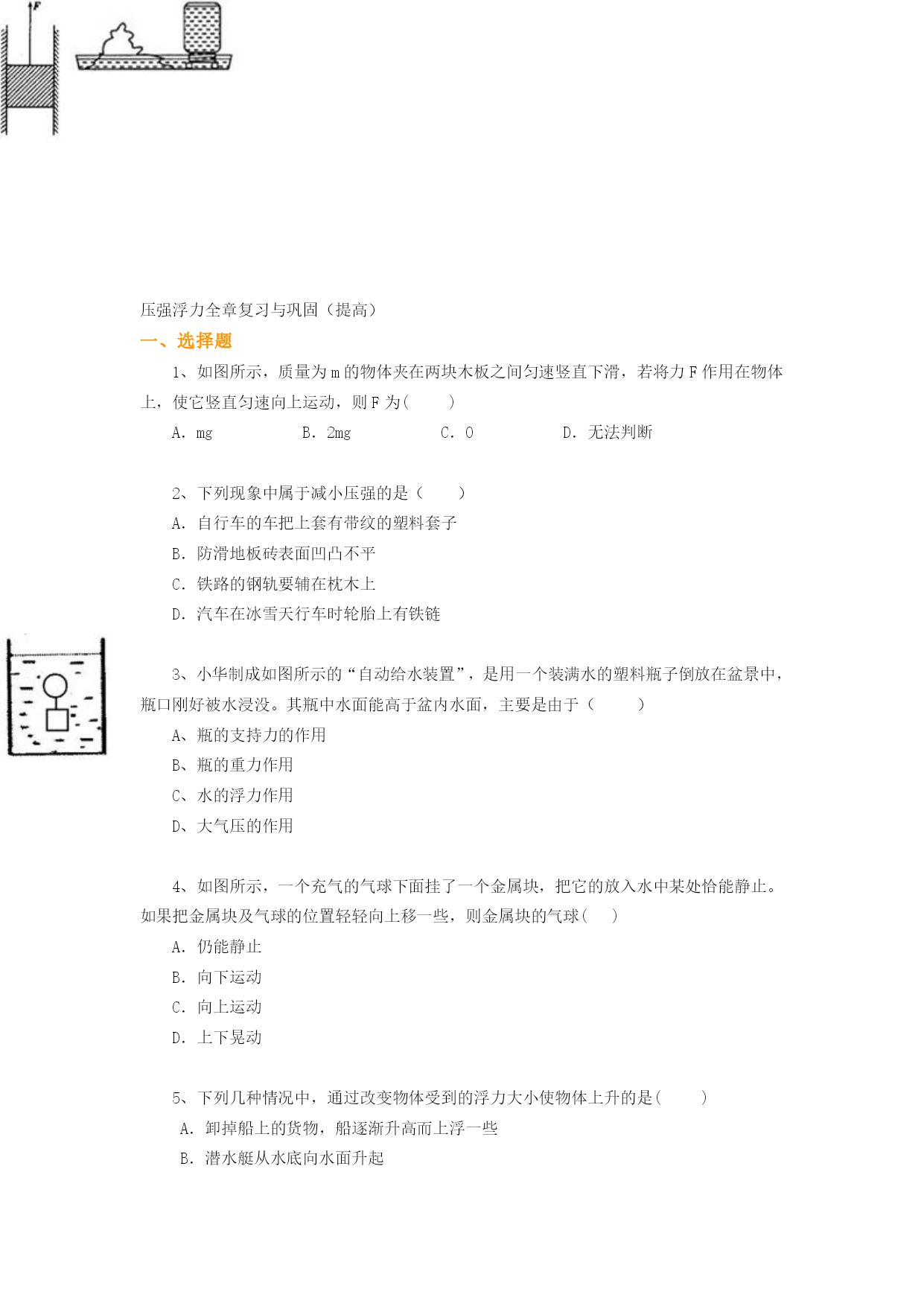 F

压强浮力全章复习与巩固（提高）

一、选择题

1、如图所示，质量为 m 的物体夹在两块木板之间匀速竖直下滑，若将力 F 作用在物体上，使它竖直匀速向上运动，则 F 为(　　)

A. mg　　B. 2mg　　C. 0　　D. 无法判断

2、下列现象中属于减小压强的是（　　）

A. 自行车的车把上套有带纹的塑料套子

B. 防滑地板砖表面凹凸不平

C. 铁路的钢轨要辅在枕木上

D. 汽车在冰雪天行车时轮胎上有铁链

3、小华制成如图所示的“自动给水装置”，是用一个装满水的塑料瓶子倒放在盆景中，瓶口刚好被水浸没。其瓶中水面能高于盆内水面，主要是由于（　　）

A、瓶的支持力的作用

B、瓶的重力作用

C、水的浮力作用

D、大气压的作用

4、如图所示，一个充气的气球下面挂了一个金属块，把它的放入水中某处恰能静止。如果把金属块及气球的位置轻轻向上移一些，则金属块的气球(　　)

A. 仍能静止

B. 向下运动

C. 向上运动

D. 上下晃动

5、下列几种情况中，通过改变物体受到的浮力大小使物体上升的是(　　)

A. 卸掉船上的货物，船逐渐升高而上浮一些

B. 潜水艇从水底向水面升起